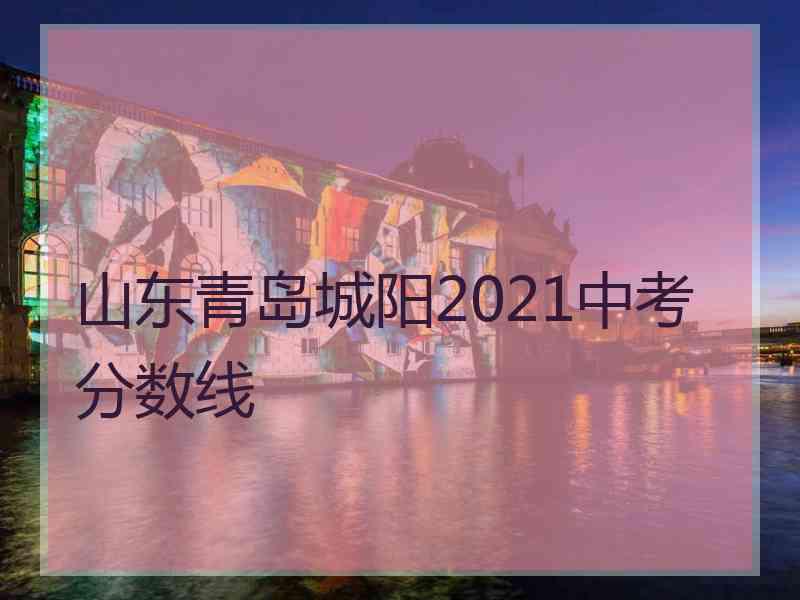 山东青岛城阳2021中考分数线